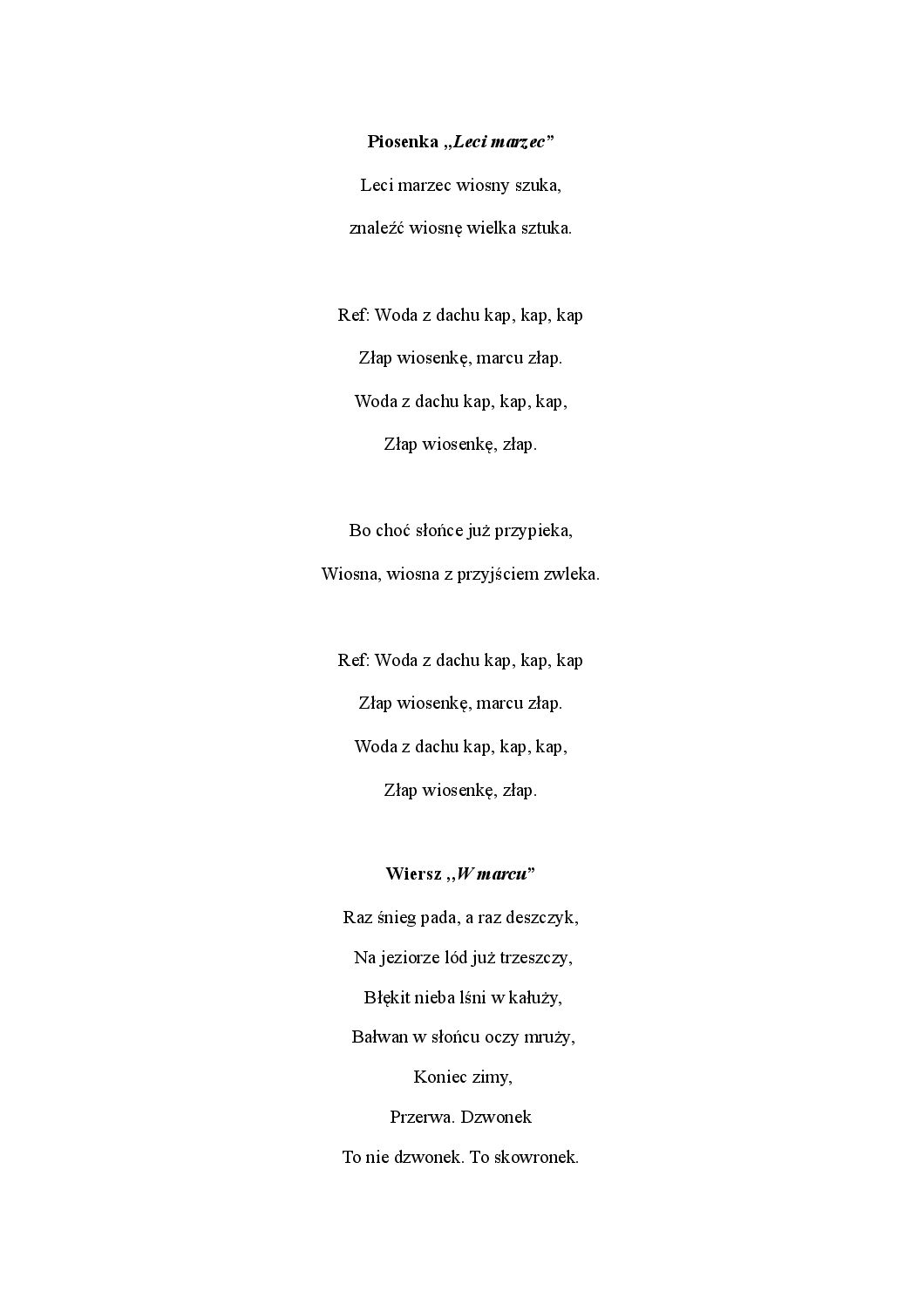 Piosenka „Leci marzec”

Leci marzec wiosny szuka,

znaleźć wiosnę wielka sztuka.

Ref: Woda z dachu kap, kap, kap

Złap wiosenkę, marcu złap.

Woda z dachu kap, kap, kap,

Złap wiosenkę, złap.

Bo choć słońce już przypieka,

Wiosna, wiosna z przyjściem zwleka.

Ref: Woda z dachu kap, kap, kap

Złap wiosenkę, marcu złap.

Woda z dachu kap, kap, kap,

Złap wiosenkę, złap.

Wiersz „W marcu”

Raz śnieg pada, a raz deszczyk,

Na jeziorze lód już trzeszczy,

Błękit nieba lśni w kałuży,

Bałwan w słońcu oczy mruży,

Koniec zimy,

Przerwa. Dzwonek

To nie dzwonek. To skowronek.